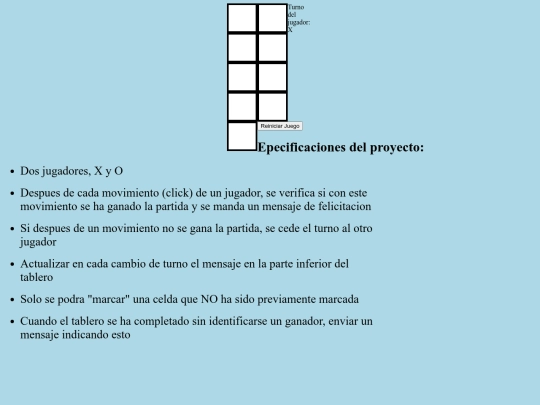 Turno del jugador: X

Reiniciar Juego

Epecificaciones del proyecto:

- Dos jugadores, X y O
- Despues de cada movimiento (click) de un jugador, se verifica si con este movimiento se ha ganado la partida y se manda un mensaje de felicitacion
- Si despues de un movimiento no se gana la partida, se cede el turno al otro jugador
- Actualizar en cada cambio de turno el mensaje en la parte inferior del tablero
- Solo se podra "marcar" una celda que NO ha sido previamente marcada
- Cuando el tablero se ha completado sin identificarse un ganador, enviar un mensaje indicando esto